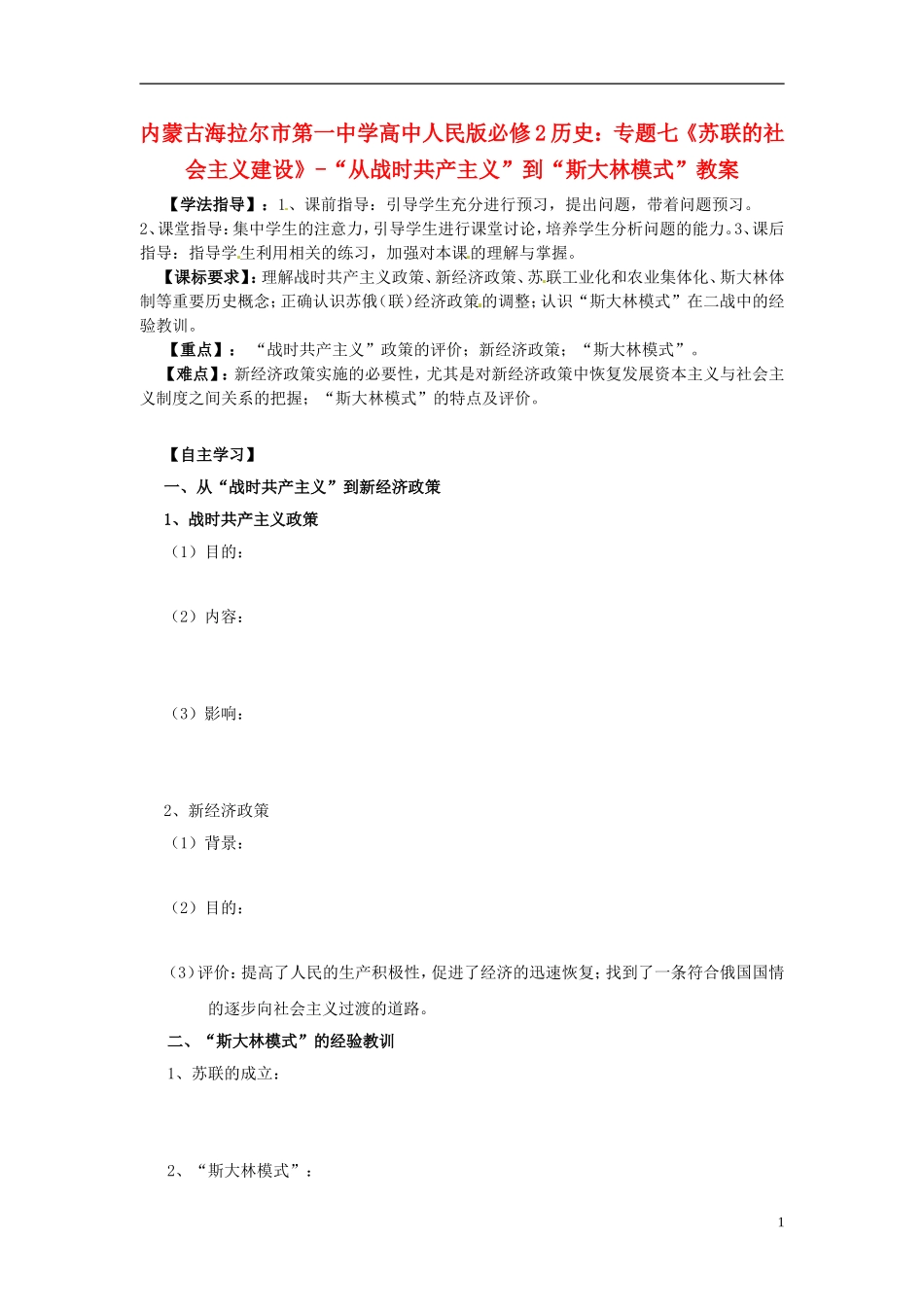 内蒙古海拉尔市第一中学高中人民版必修2历史：专题七《苏联的社会主义建设》－“从战时共产主义”到“斯大林模式”教案

【学法指导】：1、课前指导：引导学生充分进行预习，提出问题，带着问题预习。2、课堂指导：集中学生的注意力，引导学生进行课堂讨论，培养学生分析问题的能力。3、课后指导：指导学生利用相关的练习，加强对本课的理解与掌握。

【课标要求】：理解战时共产主义政策、新经济政策、苏联工业化和农业集体化、斯大林体制等重要历史概念；正确认识苏俄（联）经济政策的调整；认识“斯大林模式”在二战中的经验教训。

【重点】：“战时共产主义”政策的评价；新经济政策；“斯大林模式”。

【难点】：新经济政策实施的必要性，尤其是对新经济政策中恢复发展资本主义与社会主义制度之间关系的把握；“斯大林模式”的特点及评价。

【自主学习】

一、从“战时共产主义”到新经济政策

1、战时共产主义政策

（1）目的：

（2）内容：

（3）影响：

2、新经济政策

（1）背景：

（2）目的：

（3）评价：提高了人民的生产积极性，促进了经济的迅速恢复；找到了一条符合俄国国情的逐步向社会主义过渡的道路。

二、“斯大林模式”的经验教训

1、苏联的成立：

2、“斯大林模式”：

1